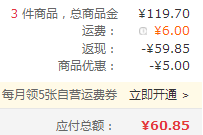 3 件商品，总商品金 ¥119.70
运费： ¥6.00
返现： -¥59.85
商品优惠： -¥5.00

每月领5张自营运费券 立即开通 >

应付总额： ¥60.85